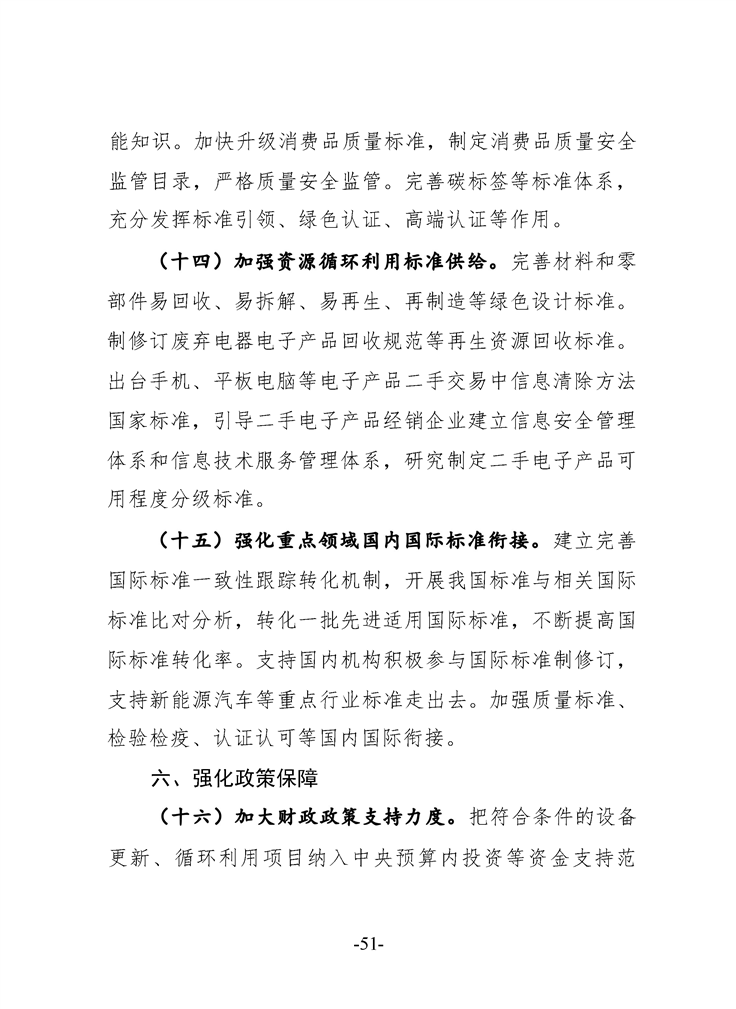 能知识。加快升级消费品质量标准，制定消费品质量安全监管目录，严格质量安全监管。完善碳标签等标准体系，充分发挥标准引领、绿色认证、高端认证等作用。

（十四）加强资源循环利用标准供给。完善材料和零部件易回收、易拆解、易再生、再制造等绿色设计标准。制修订废弃电器电子产品回收规范等再生资源回收标准。出台手机、平板电脑等电子产品二手交易中信息清除方法国家标准，引导二手电子产品经销企业建立信息安全管理体系和信息技术服务管理体系，研究制定二手电子产品可用程度分级标准。

（十五）强化重点领域国内国际标准衔接。建立完善国际标准一致性跟踪转化机制，开展我国标准与相关国际标准比对分析，转化一批先进适用国际标准，不断提高国际标准转化率。支持国内机构积极参与国际标准制修订，支持新能源汽车等重点行业标准走出去。加强质量标准、检验检疫、认证认可等国内国际衔接。

六、强化政策保障

（十六）加大财政政策支持力度。把符合条件的设备更新、循环利用项目纳入中央预算内投资等资金支持范

-51-